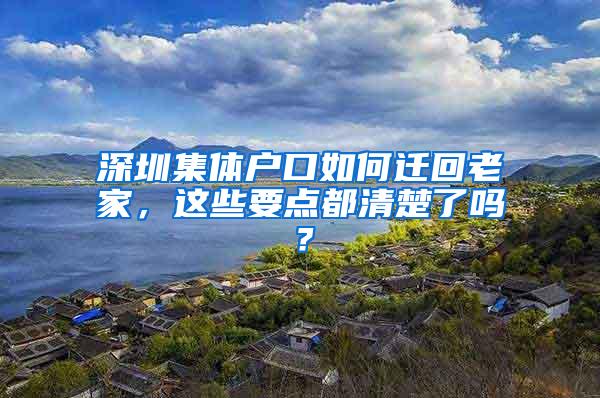 深圳集体户口如何迁回老家，这些要点都清楚了吗？